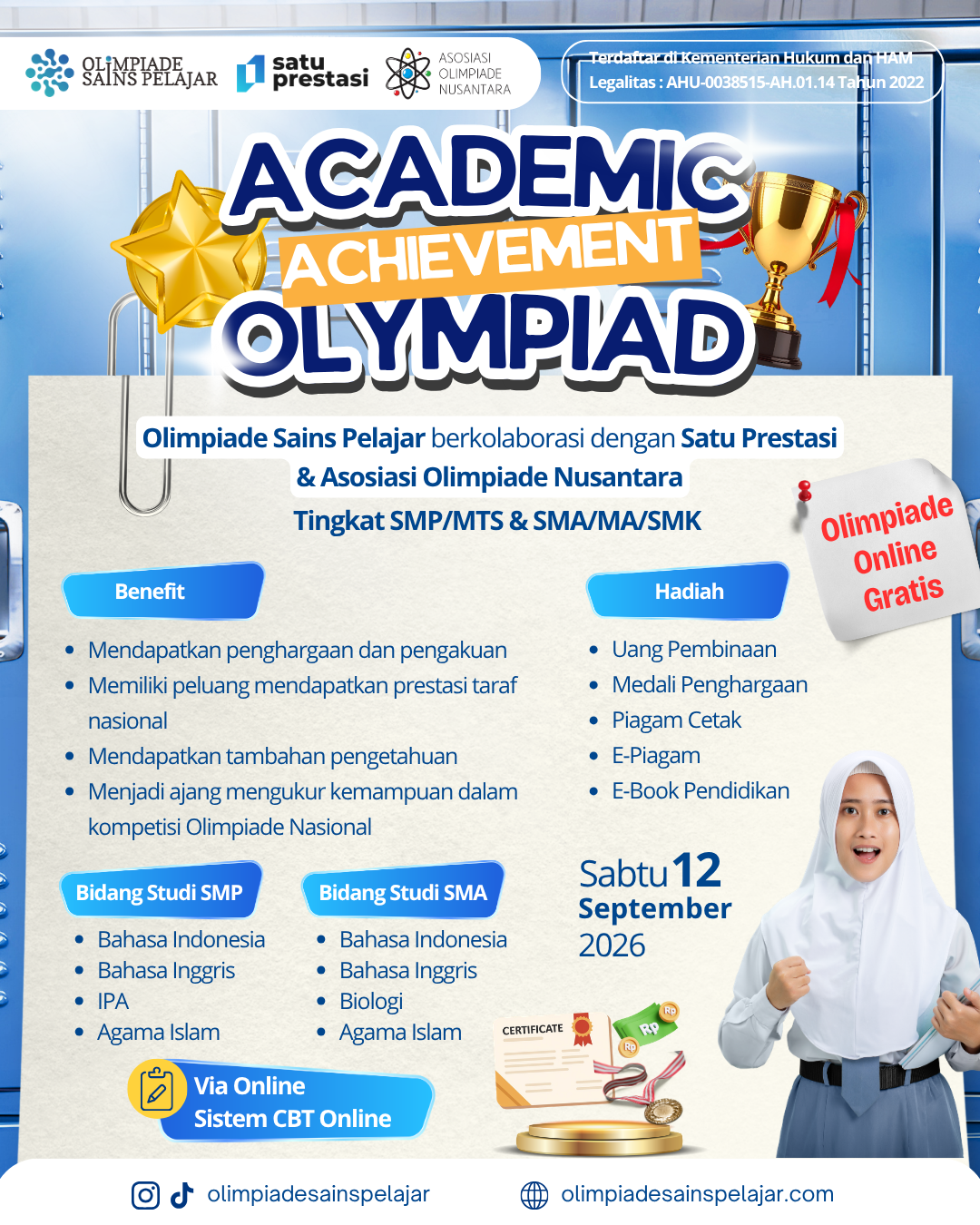 OLIMPIADE SAINS PELAJAR
satu prestasi
ASOSIASI OLIMPIADE NUSANTARA

Terdaftar di Kementerian Hukum dan HAM
Legalitas : AHU-0038515-AH.01.14 Tahun 2022

ACADEMIC ACHIEVEMENT OLYMPIAD

Olimpiade Sains Pelajar berkolaborasi dengan Satu Prestasi & Asosiasi Olimpiade Nusantara
Tingkat SMP/MTS & SMA/MA/SMK

Olimpiade Online Gratis

Benefit
- Mendapatkan penghargaan dan pengakuan
- Memiliki peluang mendapatkan prestasi taraf nasional
- Mendapatkan tambahan pengetahuan
- Menjadi ajang mengukur kemampuan dalam kompetisi Olimpiade Nasional

Hadiah
- Uang Pembinaan
- Medali Penghargaan
- Piagam Cetak
- E-Piagam
- E-Book Pendidikan

Bidang Studi SMP
- Bahasa Indonesia
- Bahasa Inggris
- IPA
- Agama Islam

Bidang Studi SMA
- Bahasa Indonesia
- Bahasa Inggris
- Biologi
- Agama Islam

Sabtu 12 September 2026

CERTIFICATE
Rp
Rp
Rp

Via Online
Sistem CBT Online

olimpiadesainspelajar
olimpiadesainspelajar.com